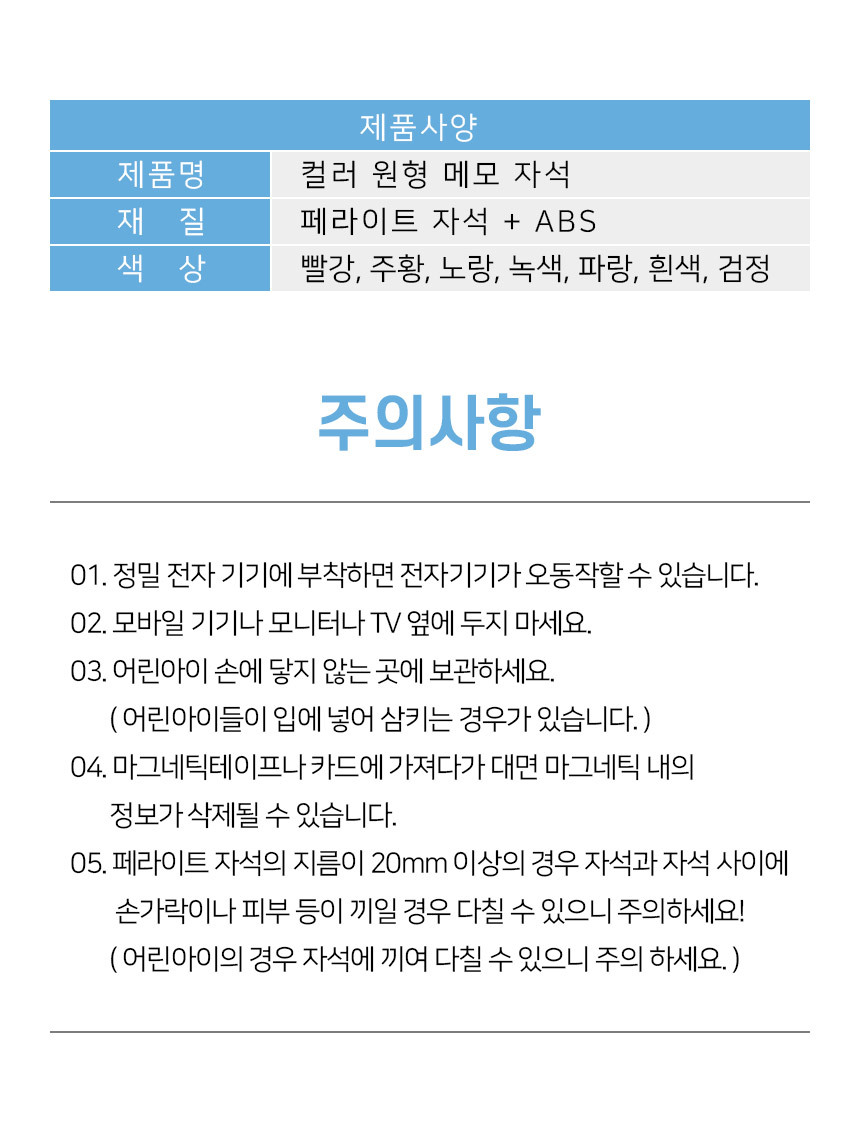 | 제품사양 | |
|---|---|
| 제품명 | 컬러 원형 메모 자석 |
| 재 질 | 페라이트 자석 + ABS |
| 색 상 | 빨강, 주황, 노랑, 녹색, 파랑, 흰색, 검정 |

주의사항

01. 정밀 전자 기기에 부착하면 전자기기가 오동작할 수 있습니다.

02. 모바일 기기나 모니터나 TV 옆에 두지 마세요.

03. 어린아이 손에 닿지 않는 곳에 보관하세요.
( 어린아이들이 입에 넣어 삼키는 경우가 있습니다. )

04. 마그네틱테이프나 카드에 가져다가 대면 마그네틱 내의 정보가 삭제될 수 있습니다.

05. 페라이트 자석의 지름이 20mm 이상의 경우 자석과 자석 사이에 손가락이나 피부 등이 끼일 경우 다칠 수 있으니 주의하세요!
( 어린아이의 경우 자석에 끼여 다칠 수 있으니 주의 하세요. )